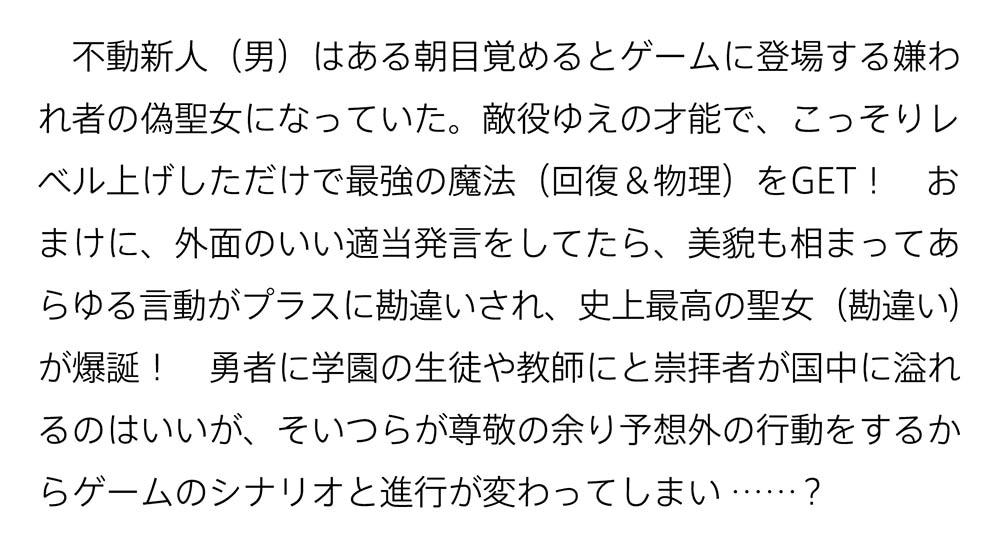 不動新人（男）はある朝目覚めるとゲームに登場する嫌われ者の偽聖女になっていた。敵役ゆえの才能で、こっそりレベル上げしただけで最強の魔法（回復＆物理）をGET！　おまけに、外面のいい適当発言をしてたら、美貌も相まってあらゆる言動がプラスに勘違いされ、史上最高の聖女（勘違い）が爆誕！　勇者に学園の生徒や教師にと崇拝者が国中に溢れるのはいいが、そいつらが尊敬の余り予想外の行動をするからゲームのシナリオと進行が変わってしまい……？